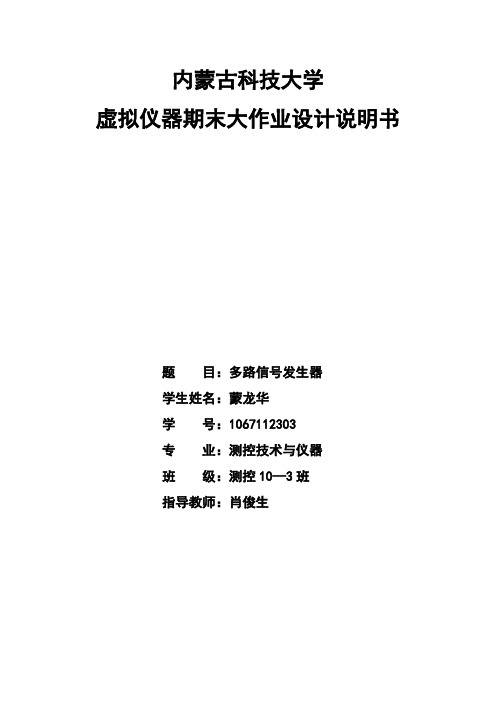 内蒙古科技大学

虚拟仪器期末大作业设计说明书

题　　目：多路信号发生器

学生姓名：蒙龙华

学　　号：1067112303

专　　业：测控技术与仪器

班　　级：测控 10—3 班

指导教师：肖俊生